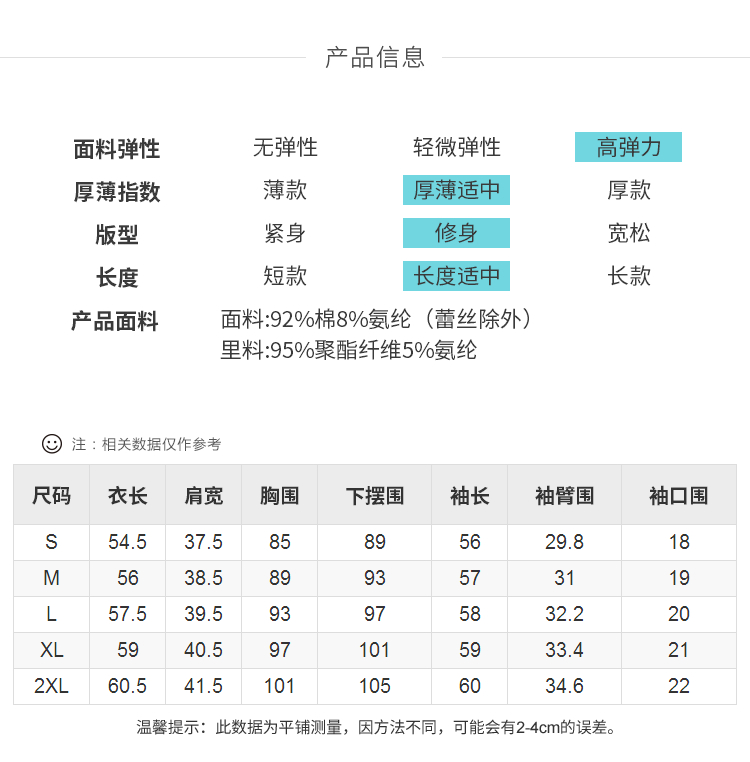 产品信息

| 面料弹性 | 无弹性 | 轻微弹性 | 高弹力 |
|---|---|---|---|
| 厚薄指数 | 薄款 | 厚薄适中 | 厚款 |
| 版型 | 紧身 | 修身 | 宽松 |
| 长度 | 短款 | 长度适中 | 长款 |

产品面料 面料:92%棉8%氨纶（蕾丝除外）
里料:95%聚酯纤维5%氨纶

注：相关数据仅作参考

| 尺码 | 衣长 | 肩宽 | 胸围 | 下摆围 | 袖长 | 袖臂围 | 袖口围 |
|---|---|---|---|---|---|---|---|
| S | 54.5 | 37.5 | 85 | 89 | 56 | 29.8 | 18 |
| M | 56 | 38.5 | 89 | 93 | 57 | 31 | 19 |
| L | 57.5 | 39.5 | 93 | 97 | 58 | 32.2 | 20 |
| XL | 59 | 40.5 | 97 | 101 | 59 | 33.4 | 21 |
| 2XL | 60.5 | 41.5 | 101 | 105 | 60 | 34.6 | 22 |

温馨提示：此数据为平铺测量，因方法不同，可能会有2-4cm的误差。